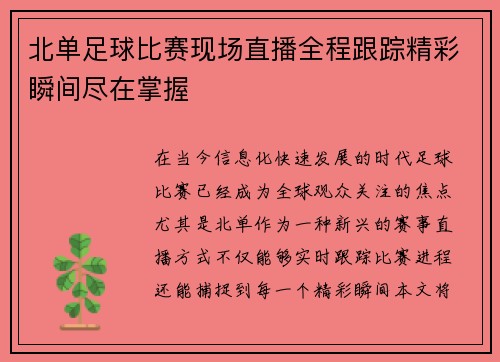 北单足球比赛现场直播全程跟踪精彩瞬间尽在掌握

在当今信息化快速发展的时代足球比赛已经成为全球观众关注的焦点尤其是北单作为一种新兴的赛事直播方式不仅能够实时跟踪比赛进程还能捕捉到每一个精彩瞬间本文将